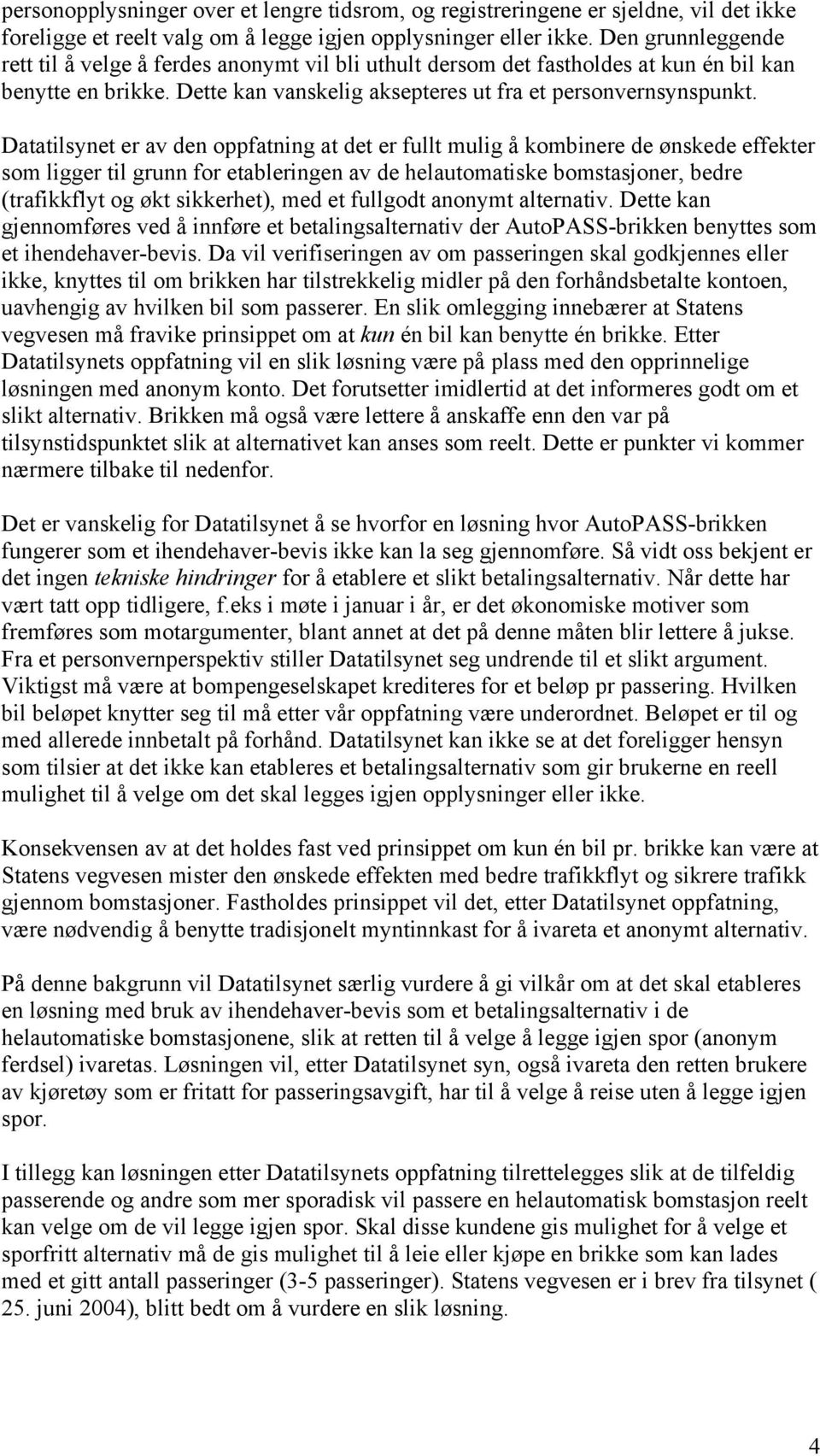 personopplysninger over et lengre tidsrom, og registreringene er sjeldne, vil det ikke foreligge et reelt valg om å legge igjen opplysninger eller ikke. Den grunnleggende rett til å velge å ferdes anonymt vil bli uthult dersom det fastholdes at kun én bil kan benytte en brikke. Dette kan vanskelig aksepteres ut fra et personvernsynspunkt.

Datatilsynet er av den oppfatning at det er fullt mulig å kombinere de ønskede effekter som ligger til grunn for etableringen av de helautomatiske bomstasjoner, bedre (trafikkflyt og økt sikkerhet), med et fullgodt anonymt alternativ. Dette kan gjennomføres ved å innføre et betalingsalternativ der AutoPASS-brikken benyttes som et ihendehaver-bevis. Da vil verifiseringen av om passeringen skal godkjennes eller ikke, knyttes til om brikken har tilstrekkelig midler på den forhåndsbetalte kontoen, uavhengig av hvilken bil som passerer. En slik omlegging innebærer at Statens vegvesen må fravike prinsippet om at kun én bil kan benytte én brikke. Etter Datatilsynets oppfatning vil en slik løsning være på plass med den opprinnelige løsningen med anonym konto. Det forutsetter imidlertid at det informeres godt om et slikt alternativ. Brikken må også være lettere å anskaffe enn den var på tilsynstidspunktet slik at alternativet kan anses som reelt. Dette er punkter vi kommer nærmere tilbake til nedenfor.

Det er vanskelig for Datatilsynet å se hvorfor en løsning hvor AutoPASS-brikken fungerer som et ihendehaver-bevis ikke kan la seg gjennomføre. Så vidt oss bekjent er det ingen tekniske hindringer for å etablere et slikt betalingsalternativ. Når dette har vært tatt opp tidligere, f.eks i møte i januar i år, er det økonomiske motiver som fremføres som motargumenter, blant annet at det på denne måten blir lettere å jukse. Fra et personvernperspektiv stiller Datatilsynet seg undrende til et slikt argument. Viktigst må være at bompengeselskapet krediteres for et beløp pr passering. Hvilken bil beløpet knytter seg til må etter vår oppfatning være underordnet. Beløpet er til og med allerede innbetalt på forhånd. Datatilsynet kan ikke se at det foreligger hensyn som tilsier at det ikke kan etableres et betalingsalternativ som gir brukerne en reell mulighet til å velge om det skal legges igjen opplysninger eller ikke.

Konsekvensen av at det holdes fast ved prinsippet om kun én bil pr. brikke kan være at Statens vegvesen mister den ønskede effekten med bedre trafikkflyt og sikrere trafikk gjennom bomstasjoner. Fastholdes prinsippet vil det, etter Datatilsynet oppfatning, være nødvendig å benytte tradisjonelt myntinnkast for å ivareta et anonymt alternativ.

På denne bakgrunn vil Datatilsynet særlig vurdere å gi vilkår om at det skal etableres en løsning med bruk av ihendehaver-bevis som et betalingsalternativ i de helautomatiske bomstasjonene, slik at retten til å velge å legge igjen spor (anonym ferdsel) ivaretas. Løsningen vil, etter Datatilsynet syn, også ivareta den retten brukere av kjøretøy som er fritatt for passeringsavgift, har til å velge å reise uten å legge igjen spor.

I tillegg kan løsningen etter Datatilsynets oppfatning tilrettelegges slik at de tilfeldig passerende og andre som mer sporadisk vil passere en helautomatisk bomstasjon reelt kan velge om de vil legge igjen spor. Skal disse kundene gis mulighet for å velge et sporfritt alternativ må de gis mulighet til å leie eller kjøpe en brikke som kan lades med et gitt antall passeringer (3-5 passeringer). Statens vegvesen er i brev fra tilsynet ( 25. juni 2004), blitt bedt om å vurdere en slik løsning.

4